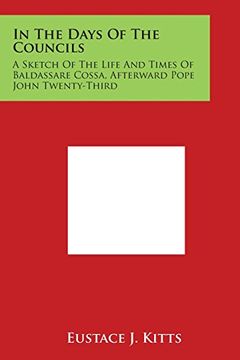 In The Days Of The Councils

A Sketch Of The Life And Times Of Baldassare Cossa, Afterward Pope John Twenty-Third

Eustace J. Kitts